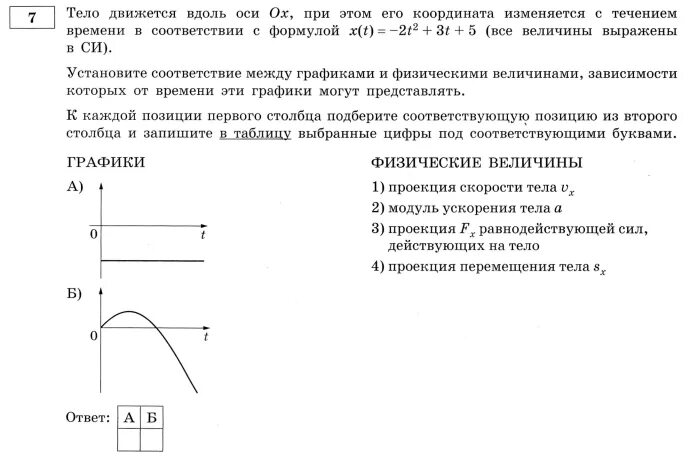 7

Тело движется вдоль оси $Ox$, при этом его координата изменяется с течением времени в соответствии с формулой $x(t) = -2t^2 + 3t + 5$ (все величины выражены в СИ).

Установите соответствие между графиками и физическими величинами, зависимости которых от времени эти графики могут представлять.

К каждой позиции первого столбца подберите соответствующую позицию из второго столбца и запишите в таблицу выбранные цифры под соответствующими буквами.

ГРАФИКИ

А)

0 $t$

Б)

0 $t$

ФИЗИЧЕСКИЕ ВЕЛИЧИНЫ

1) проекция скорости тела $v_x$
2) модуль ускорения тела $a$
3) проекция $F_x$ равнодействующей сил, действующих на тело
4) проекция перемещения тела $s_x$

Ответ:

| А | Б |
|---|---|
|   |   |